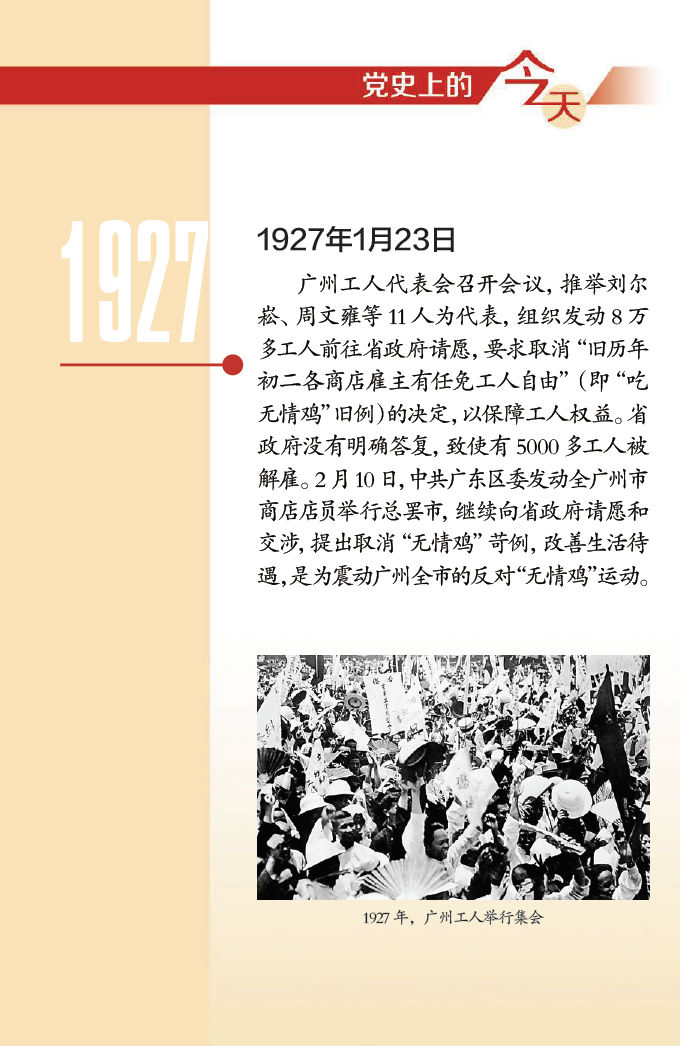 党史上的今天

1927

1927年1月23日

广州工人代表会召开会议，推举刘尔崧、周文雍等11人为代表，组织发动8万多工人前往省政府请愿，要求取消“旧历年初二各商店雇主有任免工人自由”（即“吃无情鸡”旧例）的决定，以保障工人权益。省政府没有明确答复，致使有5000多工人被解雇。2月10日，中共广东区委发动全广州市商店店员举行总罢市，继续向省政府请愿和交涉，提出取消“无情鸡”苛例，改善生活待遇，是为震动广州全市的反对“无情鸡”运动。

1927年，广州工人举行集会